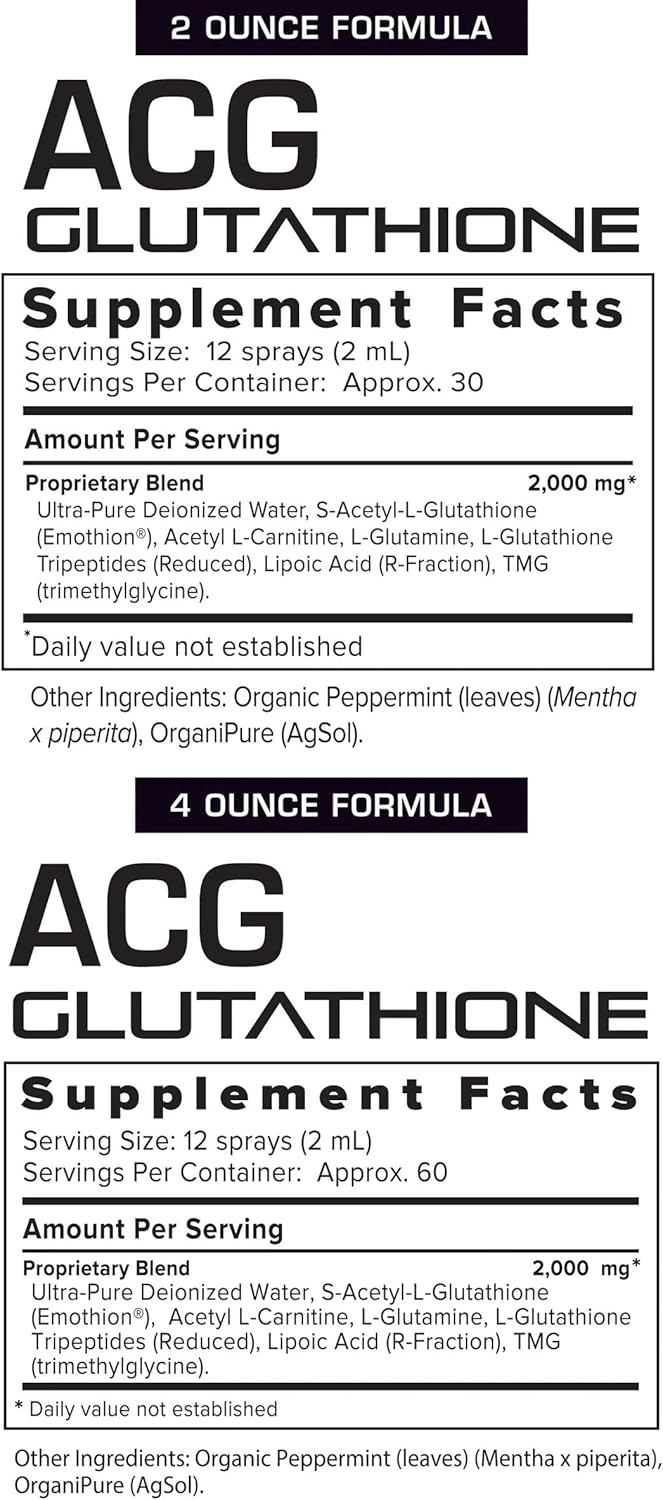 2 OUNCE FORMULA

ACG
GLUTATHIONE

Supplement Facts
Serving Size: 12 sprays (2 mL)
Servings Per Container: Approx. 30

Amount Per Serving

Proprietary Blend 2,000 mg*
Ultra-Pure Deionized Water, S-Acetyl-L-Glutathione (Emothion®), Acetyl L-Carnitine, L-Glutamine, L-Glutathione Tripeptides (Reduced), Lipoic Acid (R-Fraction), TMG (trimethylglycine).

*Daily value not established

Other Ingredients: Organic Peppermint (leaves) (Mentha x piperita), OrganiPure (AgSol).

4 OUNCE FORMULA

ACG
GLUTATHIONE

Supplement Facts
Serving Size: 12 sprays (2 mL)
Servings Per Container: Approx. 60

Amount Per Serving

Proprietary Blend 2,000 mg*
Ultra-Pure Deionized Water, S-Acetyl-L-Glutathione (Emothion®), Acetyl L-Carnitine, L-Glutamine, L-Glutathione Tripeptides (Reduced), Lipoic Acid (R-Fraction), TMG (trimethylglycine).

* Daily value not established

Other Ingredients: Organic Peppermint (leaves) (Mentha x piperita), OrganiPure (AgSol).